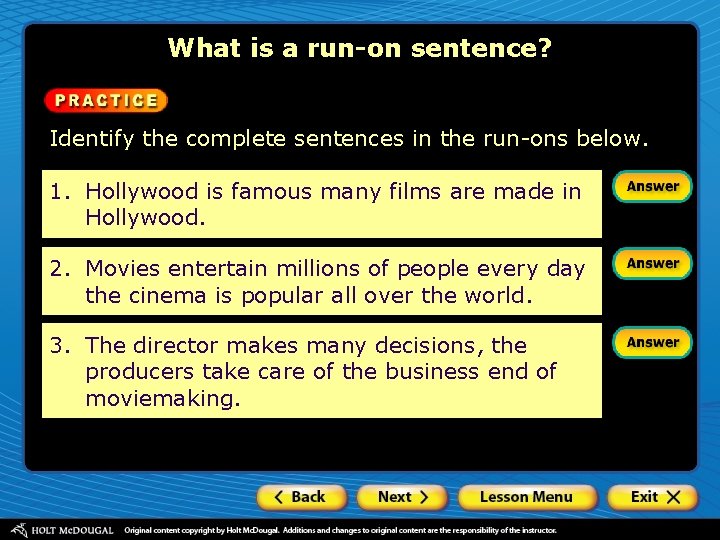 What is a run-on sentence?

PRACTICE

Identify the complete sentences in the run-ons below.

1. Hollywood is famous many films are made in Hollywood.

Answer

2. Movies entertain millions of people every day the cinema is popular all over the world.

Answer

3. The director makes many decisions, the producers take care of the business end of moviemaking.

Answer

< Back
Next >
Lesson Menu
Exit X

HOLT McDOUGAL Original content copyright by Holt McDougal. Additions and changes to original content are the responsibility of the instructor.